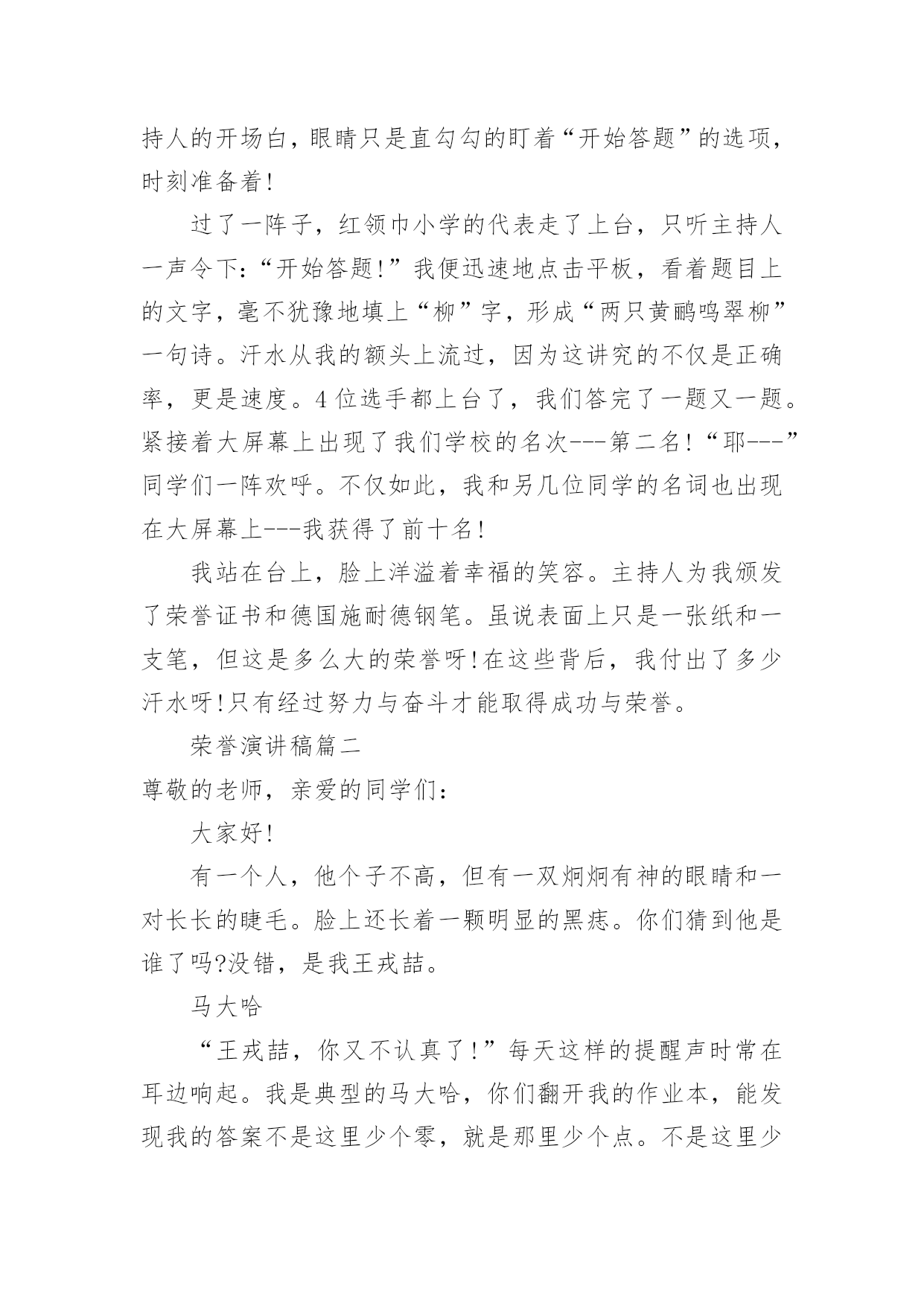 持人的开场白，眼睛只是直勾勾的盯着“开始答题”的选项，时刻准备着!

过了一阵子，红领巾小学的代表走了上台，只听主持人一声令下:“开始答题!”我便迅速地点击平板，看着题目上的文字，毫不犹豫地填上“柳”字，形成“两只黄鹂鸣翠柳”一句诗。汗水从我的额头上流过，因为这讲究的不仅是正确率，更是速度。4位选手都上台了，我们答完了一题又一题。紧接着大屏幕上出现了我们学校的名次---第二名!“耶---”同学们一阵欢呼。不仅如此，我和另几位同学的名词也出现在大屏幕上---我获得了前十名!

我站在台上，脸上洋溢着幸福的笑容。主持人为我颁发了荣誉证书和德国施耐德钢笔。虽说表面上只是一张纸和一支笔，但这是多么大的荣誉呀!在这些背后，我付出了多少汗水呀!只有经过努力与奋斗才能取得成功与荣誉。

荣誉演讲稿篇二

尊敬的老师，亲爱的同学们:

大家好!

有一个人，他个子不高，但有一双炯炯有神的眼睛和一对长长的睫毛。脸上还长着一颗明显的黑痣。你们猜到他是谁了吗?没错，是我王戎喆。

马大哈

“王戎喆，你又不认真了!”每天这样的提醒声时常在耳边响起。我是典型的马大哈，你们翻开我的作业本，能发现我的答案不是这里少个零，就是那里少个点。不是这里少